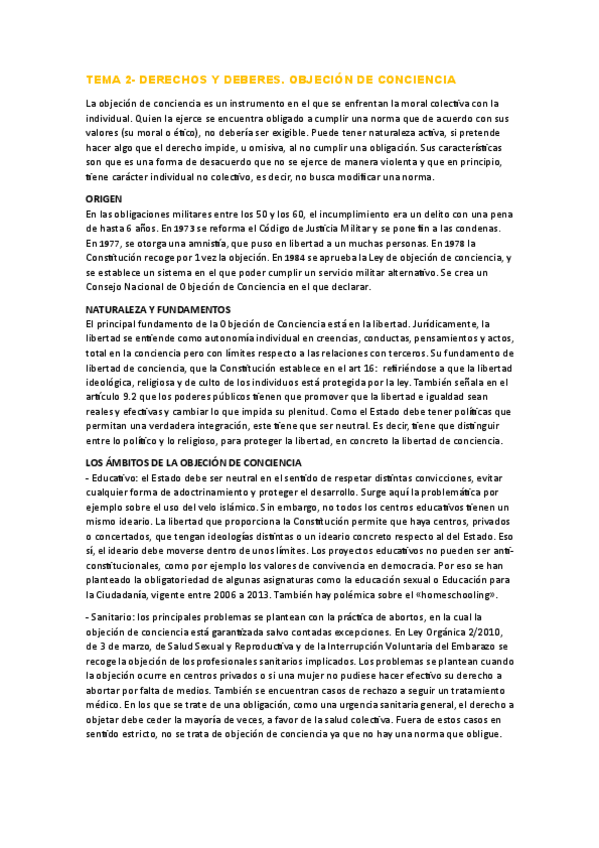 TEMA 2- DERECHOS Y DEBERES. OBJECIÓN DE CONCIENCIA

La objeción de conciencia es un instrumento en el que se enfrentan la moral colectiva con la individual. Quien la ejerce se encuentra obligado a cumplir una norma que de acuerdo con sus valores (su moral o ético), no debería ser exigible. Puede tener naturaleza activa, si pretende hacer algo que el derecho impide, u omisiva, al no cumplir una obligación. Sus características son que es una forma de desacuerdo que no se ejerce de manera violenta y que en principio, tiene carácter individual no colectivo, es decir, no busca modificar una norma.

ORIGEN
En las obligaciones militares entre los 50 y los 60, el incumplimiento era un delito con una pena de hasta 6 años. En 1973 se reforma el Código de Justicia Militar y se pone fin a las condenas. En 1977, se otorga una amnistía, que puso en libertad a un muchas personas. En 1978 la Constitución recoge por 1 vez la objeción. En 1984 se aprueba la Ley de objeción de conciencia, y se establece un sistema en el que poder cumplir un servicio militar alternativo. Se crea un Consejo Nacional de Objeción de Conciencia en el que declarar.

NATURALEZA Y FUNDAMENTOS
El principal fundamento de la Objeción de Conciencia está en la libertad. Jurídicamente, la libertad se entiende como autonomía individual en creencias, conductas, pensamientos y actos, total en la conciencia pero con límites respecto a las relaciones con terceros. Su fundamento de libertad de conciencia, que la Constitución establece en el art 16: refiriéndose a que la libertad ideológica, religiosa y de culto de los individuos está protegida por la ley. También señala en el artículo 9.2 que los poderes públicos tienen que promover que la libertad e igualdad sean reales y efectivas y cambiar lo que impida su plenitud. Como el Estado debe tener políticas que permitan una verdadera integración, este tiene que ser neutral. Es decir, tiene que distinguir entre lo político y lo religioso, para proteger la libertad, en concreto la libertad de conciencia.

LOS ÁMBITOS DE LA OBJECIÓN DE CONCIENCIA
- Educativo: el Estado debe ser neutral en el sentido de respetar distintas convicciones, evitar cualquier forma de adoctrinamiento y proteger el desarrollo. Surge aquí la problemática por ejemplo sobre el uso del velo islámico. Sin embargo, no todos los centros educativos tienen un mismo ideario. La libertad que proporciona la Constitución permite que haya centros, privados o concertados, que tengan ideologías distintas o un ideario concreto respecto al del Estado. Eso sí, el ideario debe moverse dentro de unos límites. Los proyectos educativos no pueden ser anticonstitucionales, como por ejemplo los valores de convivencia en democracia. Por eso se han planteado la obligatoriedad de algunas asignaturas como la educación sexual o Educación para la Ciudadanía, vigente entre 2006 a 2013. También hay polémica sobre el «homeschooling».

- Sanitario: los principales problemas se plantean con la práctica de abortos, en la cual la objeción de conciencia está garantizada salvo contadas excepciones. En Ley Orgánica 2/2010, de 3 de marzo, de Salud Sexual y Reproductiva y de la Interrupción Voluntaria del Embarazo se recoge la objeción de los profesionales sanitarios implicados. Los problemas se plantean cuando la objeción ocurre en centros privados o si una mujer no pudiese hacer efectivo su derecho a abortar por falta de medios. También se encuentran casos de rechazo a seguir un tratamiento médico. En los que se trate de una obligación, como una urgencia sanitaria general, el derecho a objetar debe ceder la mayoría de veces, a favor de la salud colectiva. Fuera de estos casos en sentido estricto, no se trata de objeción de conciencia ya que no hay una norma que obligue.